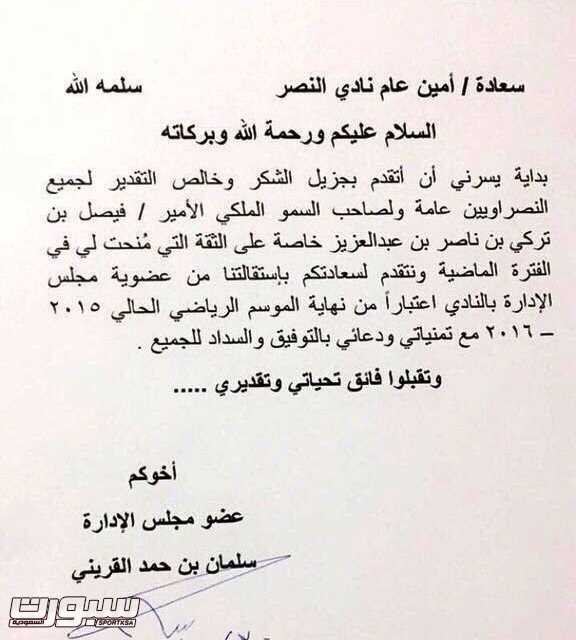 سعادة / أمين عام نادي النصر سلمه الله

السلام عليكم ورحمة الله وبركاته

بداية يسرني أن أتقدم بجزيل الشكر وخالص التقدير لجميع النصراويين عامة ولصاحب السمو الملكي الأمير / فيصل بن تركي بن ناصر بن عبدالعزيز خاصة على الثقة التي مُنحت لي في الفترة الماضية ونتقدم لسعادتكم بإستقالتنا من عضوية مجلس الإدارة بالنادي اعتباراً من نهاية الموسم الرياضي الحالي ٢٠١٥ – ٢٠١٦ مع تمنياتي ودعائي بالتوفيق والسداد للجميع .

وتقبلوا فائق تحياتي وتقديري .....

أخوكم

عضو مجلس الإدارة

سلمان بن حمد القريني

سبورت السعودية
SPORTKSA